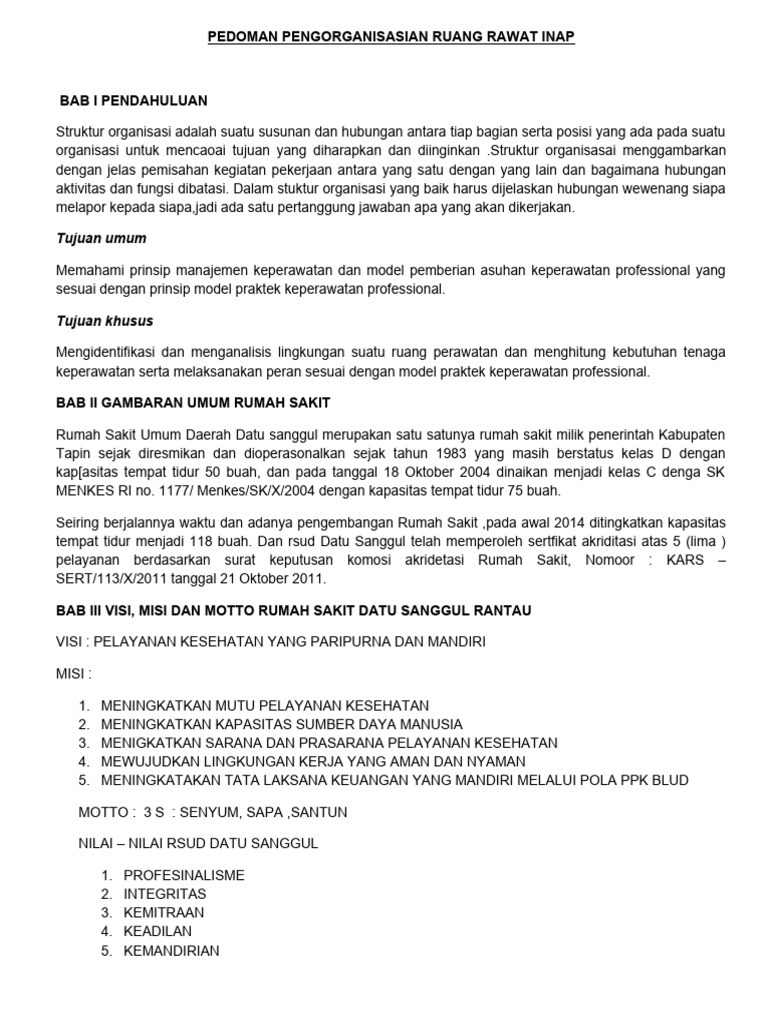 PEDOMAN PENGORGANISASIAN RUANG RAWAT INAP

BAB I PENDAHULUAN

Struktur organisasi adalah suatu susunan dan hubungan antara tiap bagian serta posisi yang ada pada suatu organisasi untuk mencaoai tujuan yang diharapkan dan diinginkan .Struktur organisasai menggambarkan dengan jelas pemisahan kegiatan pekerjaan antara yang satu dengan yang lain dan bagaimana hubungan aktivitas dan fungsi dibatasi. Dalam stuktur organisasi yang baik harus dijelaskan hubungan wewenang siapa melapor kepada siapa,jadi ada satu pertanggung jawaban apa yang akan dikerjakan.

Tujuan umum

Memahami prinsip manajemen keperawatan dan model pemberian asuhan keperawatan professional yang sesuai dengan prinsip model praktek keperawatan professional.

Tujuan khusus

Mengidentifikasi dan menganalisis lingkungan suatu ruang perawatan dan menghitung kebutuhan tenaga keperawatan serta melaksanakan peran sesuai dengan model praktek keperawatan professional.

BAB II GAMBARAN UMUM RUMAH SAKIT

Rumah Sakit Umum Daerah Datu sanggul merupakan satu satunya rumah sakit milik penerintah Kabupaten Tapin sejak diresmikan dan dioperasonalkan sejak tahun 1983 yang masih berstatus kelas D dengan kap[asitas tempat tidur 50 buah, dan pada tanggal 18 Oktober 2004 dinaikan menjadi kelas C denga SK MENKES RI no. 1177/ Menkes/SK/X/2004 dengan kapasitas tempat tidur 75 buah.

Seiring berjalannya waktu dan adanya pengembangan Rumah Sakit ,pada awal 2014 ditingkatkan kapasitas tempat tidur menjadi 118 buah. Dan rsud Datu Sanggul telah memperoleh sertfikat akriditasi atas 5 (lima ) pelayanan berdasarkan surat keputusan komosi akridetasi Rumah Sakit, Nomoor : KARS – SERT/113/X/2011 tanggal 21 Oktober 2011.

BAB III VISI, MISI DAN MOTTO RUMAH SAKIT DATU SANGGUL RANTAU

VISI : PELAYANAN KESEHATAN YANG PARIPURNA DAN MANDIRI

MISI :

1. MENINGKATKAN MUTU PELAYANAN KESEHATAN
2. MENINGKATKAN KAPASITAS SUMBER DAYA MANUSIA
3. MENIGKATKAN SARANA DAN PRASARANA PELAYANAN KESEHATAN
4. MEWUJUDKAN LINGKUNGAN KERJA YANG AMAN DAN NYAMAN
5. MENINGKATAKAN TATA LAKSANA KEUANGAN YANG MANDIRI MELALUI POLA PPK BLUD

MOTTO : 3 S : SENYUM, SAPA ,SANTUN

NILAI – NILAI RSUD DATU SANGGUL

1. PROFESINALISME
2. INTEGRITAS
3. KEMITRAAN
4. KEADILAN
5. KEMANDIRIAN